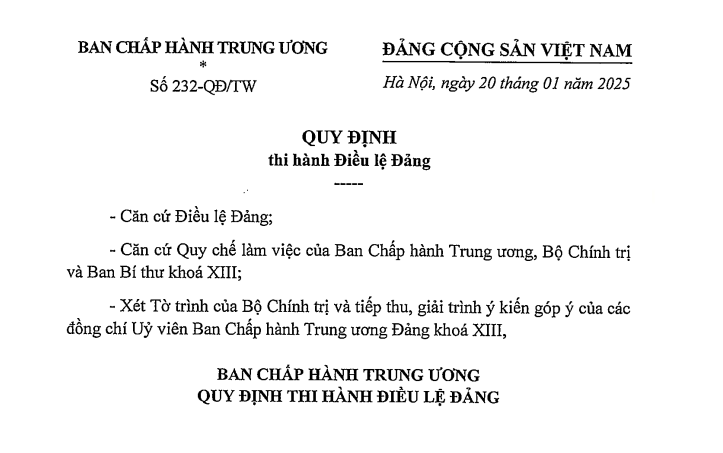 BAN CHẤP HÀNH TRUNG ƯƠNG
*
Số 232-QĐ/TW

ĐẢNG CỘNG SẢN VIỆT NAM

Hà Nội, ngày 20 tháng 01 năm 2025

QUY ĐỊNH
thi hành Điều lệ Đảng
-----

- Căn cứ Điều lệ Đảng;

- Căn cứ Quy chế làm việc của Ban Chấp hành Trung ương, Bộ Chính trị và Ban Bí thư khoá XIII;

- Xét Tờ trình của Bộ Chính trị và tiếp thu, giải trình ý kiến góp ý của các đồng chí Uỷ viên Ban Chấp hành Trung ương Đảng khoá XIII,

BAN CHẤP HÀNH TRUNG ƯƠNG
QUY ĐỊNH THI HÀNH ĐIỀU LỆ ĐẢNG